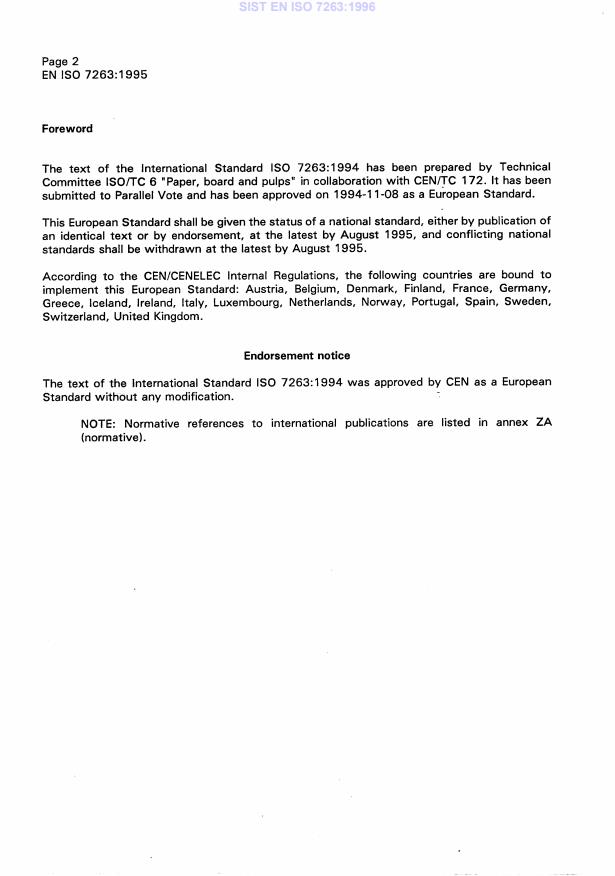 SIST EN ISO 7263:1996

Page 2
EN ISO 7263:1995

Foreword

The text of the International Standard ISO 7263:1994 has been prepared by Technical Committee ISO/TC 6 "Paper, board and pulps" in collaboration with CEN/TC 172. It has been submitted to Parallel Vote and has been approved on 1994-11-08 as a European Standard.

This European Standard shall be given the status of a national standard, either by publication of an identical text or by endorsement, at the latest by August 1995, and conflicting national standards shall be withdrawn at the latest by August 1995.

According to the CEN/CENELEC Internal Regulations, the following countries are bound to implement this European Standard: Austria, Belgium, Denmark, Finland, France, Germany, Greece, Iceland, Ireland, Italy, Luxembourg, Netherlands, Norway, Portugal, Spain, Sweden, Switzerland, United Kingdom.

Endorsement notice

The text of the International Standard ISO 7263:1994 was approved by CEN as a European Standard without any modification.

NOTE: Normative references to international publications are listed in annex ZA (normative).